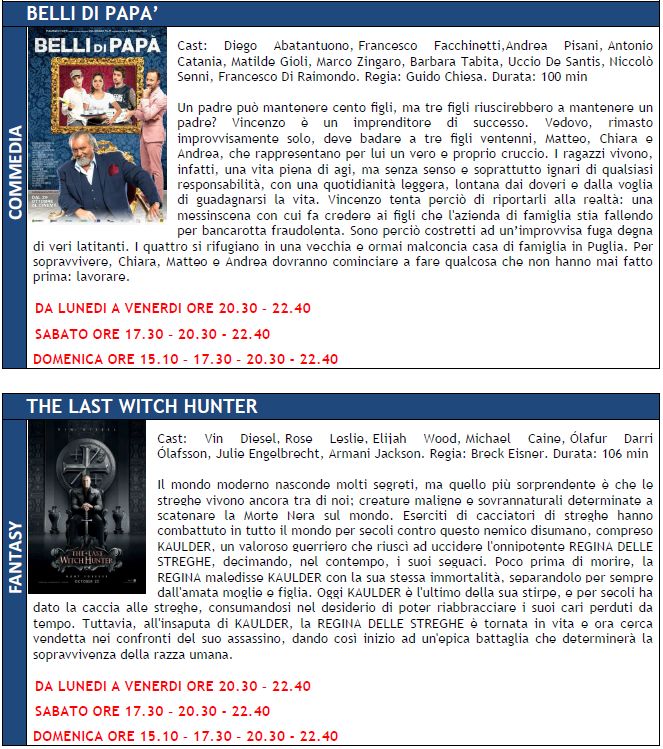 BELLI DI PAPA'

COMMEDIA

BELLI DI PAPÀ

Cast: Diego Abatantuono, Francesco Facchinetti,Andrea Pisani, Antonio Catania, Matilde Gioli, Marco Zingaro, Barbara Tabita, Uccio De Santis, Niccolò Senni, Francesco Di Raimondo. Regia: Guido Chiesa. Durata: 100 min

Un padre può mantenere cento figli, ma tre figli riuscirebbero a mantenere un padre? Vincenzo è un imprenditore di successo. Vedovo, rimasto improvvisamente solo, deve badare a tre figli ventenni, Matteo, Chiara e Andrea, che rappresentano per lui un vero e proprio cruccio. I ragazzi vivono, infatti, una vita piena di agi, ma senza senso e soprattutto ignari di qualsiasi responsabilità, con una quotidianità leggera, lontana dai doveri e dalla voglia di guadagnarsi la vita. Vincenzo tenta perciò di riportarli alla realtà: una messinscena con cui fa credere ai figli che l'azienda di famiglia stia fallendo per bancarotta fraudolenta. Sono perciò costretti ad un'improvvisa fuga degna di veri latitanti. I quattro si rifugiano in una vecchia e ormai malconcia casa di famiglia in Puglia. Per sopravvivere, Chiara, Matteo e Andrea dovranno cominciare a fare qualcosa che non hanno mai fatto prima: lavorare.

DA LUNEDI A VENERDI ORE 20.30 - 22.40

SABATO ORE 17.30 - 20.30 - 22.40

DOMENICA ORE 15.10 - 17.30 - 20.30 - 22.40

THE LAST WITCH HUNTER

FANTASY

THE LAST WITCH HUNTER

Cast: Vin Diesel, Rose Leslie, Elijah Wood, Michael Caine, Ólafur Darri Ólafsson, Julie Engelbrecht, Armani Jackson. Regia: Breck Eisner. Durata: 106 min

Il mondo moderno nasconde molti segreti, ma quello più sorprendente è che le streghe vivono ancora tra di noi; creature maligne e sovrannaturali determinate a scatenare la Morte Nera sul mondo. Eserciti di cacciatori di streghe hanno combattuto in tutto il mondo per secoli contro questo nemico disumano, compreso KAULDER, un valoroso guerriero che riuscì ad uccidere l'onnipotente REGINA DELLE STREGHE, decimando, nel contempo, i suoi seguaci. Poco prima di morire, la REGINA maledisse KAULDER con la sua stessa immortalità, separandolo per sempre dall'amata moglie e figlia. Oggi KAULDER è l'ultimo della sua stirpe, e per secoli ha dato la caccia alle streghe, consumandosi nel desiderio di poter riabbracciare i suoi cari perduti da tempo. Tuttavia, all'insaputa di KAULDER, la REGINA DELLE STREGHE è tornata in vita e ora cerca vendetta nei confronti del suo assassino, dando così inizio ad un'epica battaglia che determinerà la sopravvivenza della razza umana.

DA LUNEDI A VENERDI ORE 20.30 - 22.40

SABATO ORE 17.30 - 20.30 - 22.40

DOMENICA ORE 15.10 - 17.30 - 20.30 - 22.40